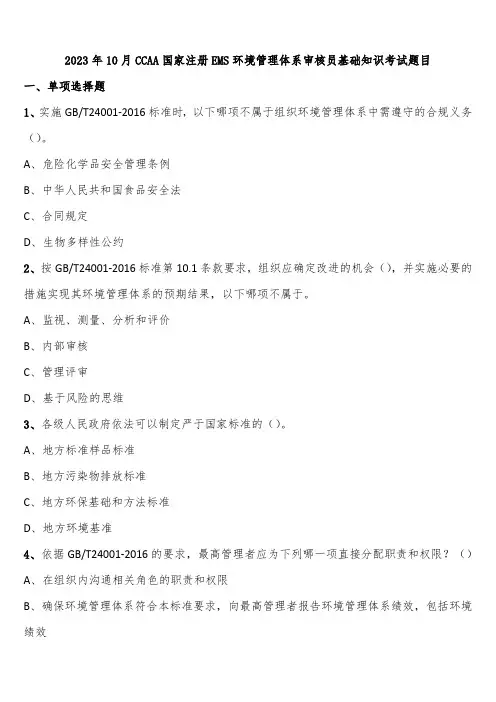 2023 年 10 月 CCAA 国家注册 EMS 环境管理体系审核员基础知识考试题目

一、单项选择题

1、实施 GB/T24001-2016 标准时，以下哪项不属于组织环境管理体系中需遵守的合规义务（）。

A、危险化学品安全管理条例

B、中华人民共和国食品安全法

C、合同规定

D、生物多样性公约

2、按 GB/T24001-2016 标准第 10.1 条款要求，组织应确定改进的机会（），并实施必要的措施实现其环境管理体系的预期结果，以下哪项不属于。

A、监视、测量、分析和评价

B、内部审核

C、管理评审

D、基于风险的思维

3、各级人民政府依法可以制定严于国家标准的（）。

A、地方标准样品标准

B、地方污染物排放标准

C、地方环保基础和方法标准

D、地方环境基准

4、依据 GB/T24001-2016 的要求，最高管理者应为下列哪一项直接分配职责和权限？（）

A、在组织内沟通相关角色的职责和权限

B、确保环境管理体系符合本标准要求，向最高管理者报告环境管理体系绩效，包括环境绩效